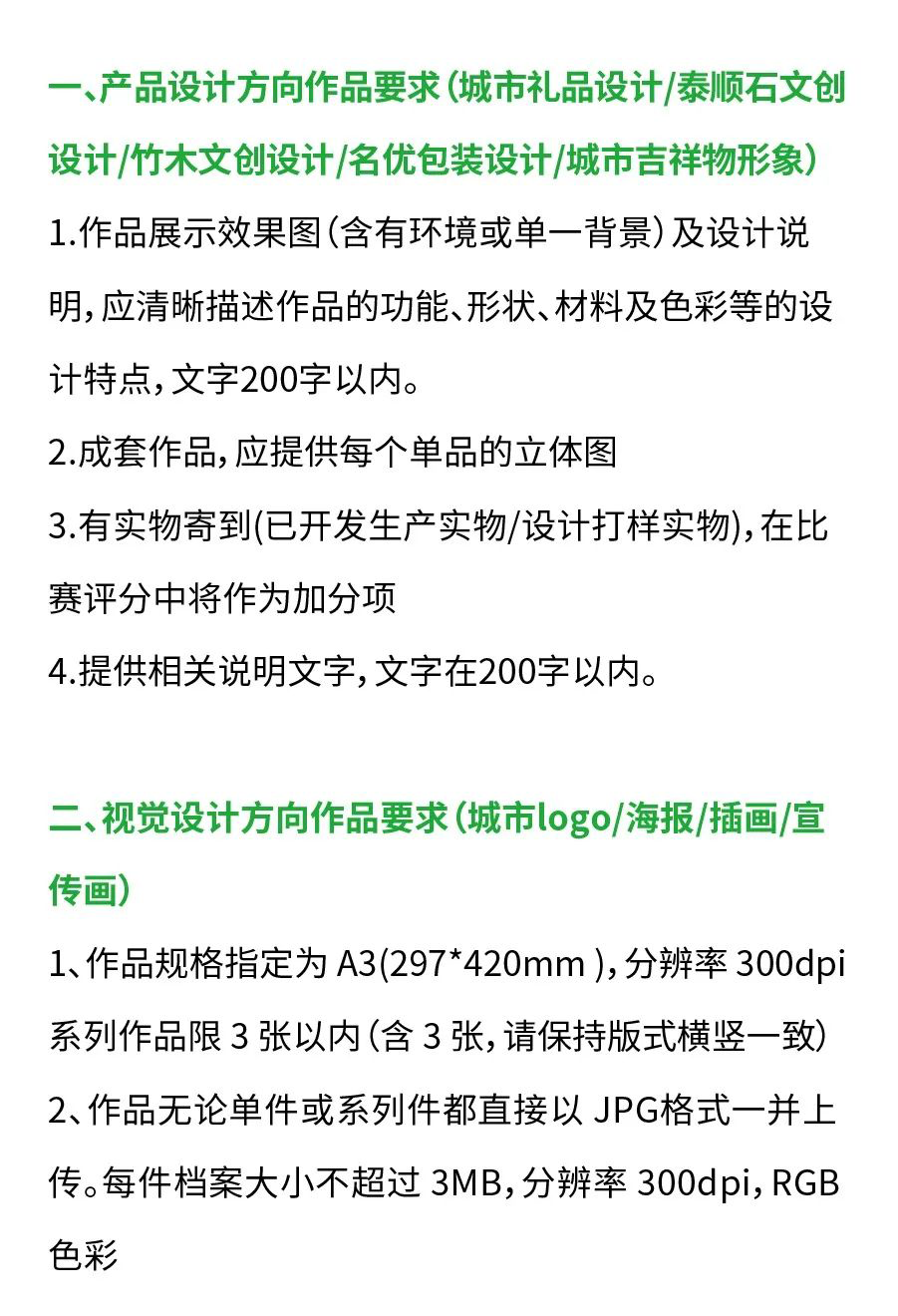 一、产品设计方向作品要求（城市礼品设计/泰顺石文创设计/竹木文创设计/名优包装设计/城市吉祥物形象）

1.作品展示效果图（含有环境或单一背景）及设计说明，应清晰描述作品的功能、形状、材料及色彩等的设计特点，文字200字以内。

2.成套作品，应提供每个单品的立体图

3.有实物寄到(已开发生产实物/设计打样实物)，在比赛评分中将作为加分项

4.提供相关说明文字，文字在200字以内。

二、视觉设计方向作品要求（城市logo/海报/插画/宣传画）

1、作品规格指定为 A3(297*420mm )，分辨率 300dpi 系列作品限 3 张以内（含 3 张，请保持版式横竖一致）

2、作品无论单件或系列件都直接以 JPG格式一并上传。每件档案大小不超过 3MB，分辨率 300dpi，RGB 色彩